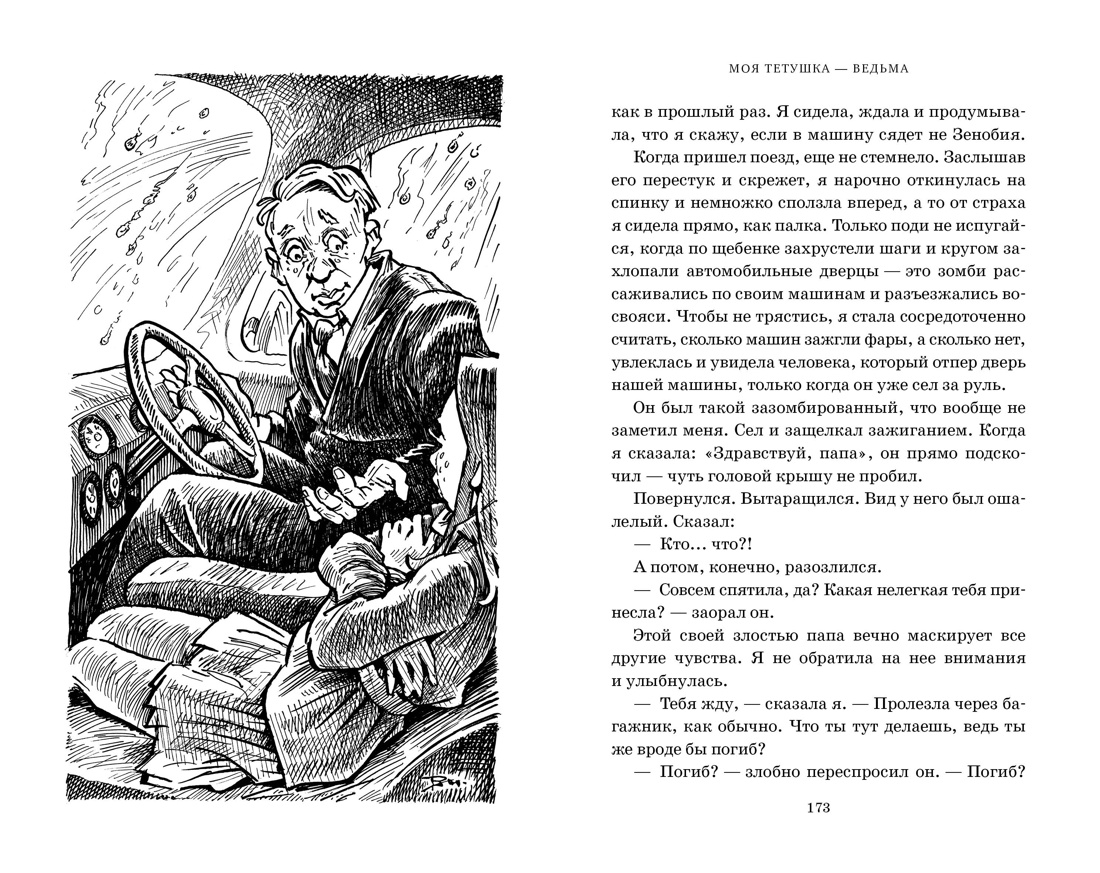 МОЯ ТЕТУШКА — ВЕДЬМА

как в прошлый раз. Я сидела, ждала и продумывала, что я скажу, если в машину сядет не Зенобия.

Когда пришел поезд, еще не стемнело. Заслышав его перестук и скрежет, я нарочно откинулась на спинку и немножко сползла вперед, а то от страха я сидела прямо, как палка. Только поди не испугайся, когда по щебенке захрустели шаги и кругом захлопали автомобильные дверцы — это зомби рассаживались по своим машинам и разъезжались восвояси. Чтобы не трястись, я стала сосредоточенно считать, сколько машин зажгли фары, а сколько нет, увлеклась и увидела человека, который отпер дверь нашей машины, только когда он уже сел за руль.

Он был такой зазомбированный, что вообще не заметил меня. Сел и защелкал зажиганием. Когда я сказала: «Здравствуй, папа», он прямо подскочил — чуть головой крышу не пробил.

Повернулся. Вытаращился. Вид у него был ошалелый. Сказал:

— Кто… что?!

А потом, конечно, разозлился.

— Совсем спятила, да? Какая нелегкая тебя принесла? — заорал он.

Этой своей злостью папа вечно маскирует все другие чувства. Я не обратила на нее внимания и улыбнулась.

— Тебя жду, — сказала я. — Пролезла через багажник, как обычно. Что ты тут делаешь, ведь ты же вроде бы погиб?

— Погиб? — злобно переспросил он. — Погиб?

173